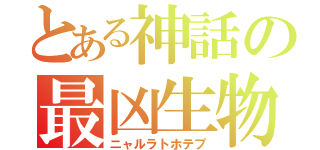 とある神話の
最凶生物
ニャルラトホテプ